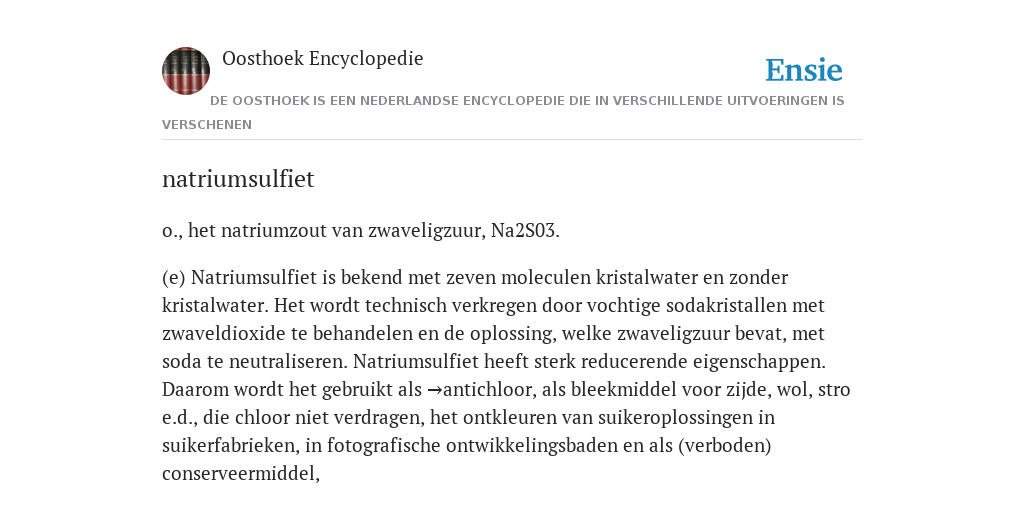 Oosthoek Encyclopedie

Ensie

DE OOSTHOEK IS EEN NEDERLANDSE ENCYCLOPEDIE DIE IN VERSCHILLENDE UITVOERINGEN IS VERSCHENEN

natriumsulfiet

o., het natriumzout van zwaveligzuur, Na2S03.

(e) Natriumsulfiet is bekend met zeven moleculen kristalwater en zonder kristalwater. Het wordt technisch verkregen door vochtige sodakristallen met zwaveldioxide te behandelen en de oplossing, welke zwaveligzuur bevat, met soda te neutraliseren. Natriumsulfiet heeft sterk reducerende eigenschappen. Daarom wordt het gebruikt als →antichloor, als bleekmiddel voor zijde, wol, stro e.d., die chloor niet verdragen, het ontkleuren van suikeroplossingen in suikerfabrieken, in fotografische ontwikkelingsbaden en als (verboden) conserveermiddel,